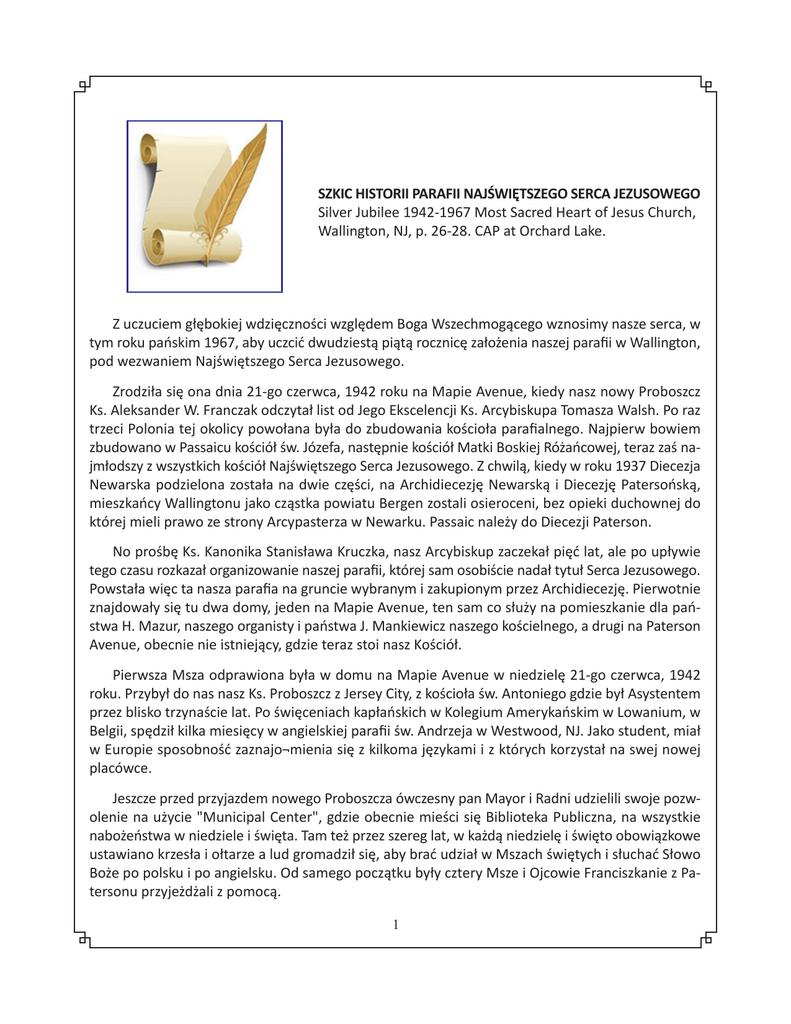 SZKIC HISTORII PARAFII NAJŚWIĘTSZEGO SERCA JEZUSOWEGO
Silver Jubilee 1942-1967 Most Sacred Heart of Jesus Church, Wallington, NJ, p. 26-28. CAP at Orchard Lake.

Z uczuciem głębokiej wdzięczności względem Boga Wszechmogącego wznosimy nasze serca, w tym roku pańskim 1967, aby uczcić dwudziestą piątą rocznicę założenia naszej parafii w Wallington, pod wezwaniem Najświętszego Serca Jezusowego.

Zrodziła się ona dnia 21-go czerwca, 1942 roku na Mapie Avenue, kiedy nasz nowy Proboszcz Ks. Aleksander W. Franczak odczytał list od Jego Ekscelencji Ks. Arcybiskupa Tomasza Walsh. Po raz trzeci Polonia tej okolicy powołana była do zbudowania kościoła parafialnego. Najpierw bowiem zbudowano w Passaicu kościół św. Józefa, następnie kościół Matki Boskiej Różańcowej, teraz zaś najmłodszy z wszystkich kościół Najświętszego Serca Jezusowego. Z chwilą, kiedy w roku 1937 Diecezja Newarska podzielona została na dwie części, na Archidiecezję Newarską i Diecezję Patersońską, mieszkańcy Wallingtonu jako cząstka powiatu Bergen zostali osieroceni, bez opieki duchownej do której mieli prawo ze strony Arcypasterza w Newarku. Passaic należy do Diecezji Paterson.

No prośbę Ks. Kanonika Stanisława Kruczka, nasz Arcybiskup zaczekał pięć lat, ale po upływie tego czasu rozkazał organizowanie naszej parafii, której sam osobiście nadał tytuł Serca Jezusowego. Powstała więc ta nasza parafia na gruncie wybranym i zakupionym przez Archidiecezję. Pierwotnie znajdowały się tu dwa domy, jeden na Mapie Avenue, ten sam co służy na pomieszkanie dla państwa H. Mazur, naszego organisty i państwa J. Mankiewicz naszego kościelnego, a drugi na Paterson Avenue, obecnie nie istniejący, gdzie teraz stoi nasz Kościół.

Pierwsza Msza odprawiona była w domu na Mapie Avenue w niedzielę 21-go czerwca, 1942 roku. Przybył do nas nasz Ks. Proboszcz z Jersey City, z kościoła św. Antoniego gdzie był Asystentem przez blisko trzynaście lat. Po święceniach kapłańskich w Kolegium Amerykańskim w Lowanium, w Belgii, spędził kilka miesięcy w angielskiej parafii św. Andrzeja w Westwood, NJ. Jako student, miał w Europie sposobność zaznajo¬mienia się z kilkoma językami i z których korzystał na swej nowej placówce.

Jeszcze przed przyjazdem nowego Proboszcza ówczesny pan Mayor i Radni udzielili swoje pozwolenie na użycie "Municipal Center", gdzie obecnie mieści się Biblioteka Publiczna, na wszystkie nabożeństwa w niedziele i święta. Tam też przez szereg lat, w każdą niedzielę i święto obowiązkowe ustawiano krzesła i ołtarze a lud gromadził się, aby brać udział w Mszach świętych i słuchać Słowo Boże po polsku i po angielsku. Od samego początku były cztery Msze i Ojcowie Franciszkanie z Patersonu przyjeżdżali z pomocą.

1